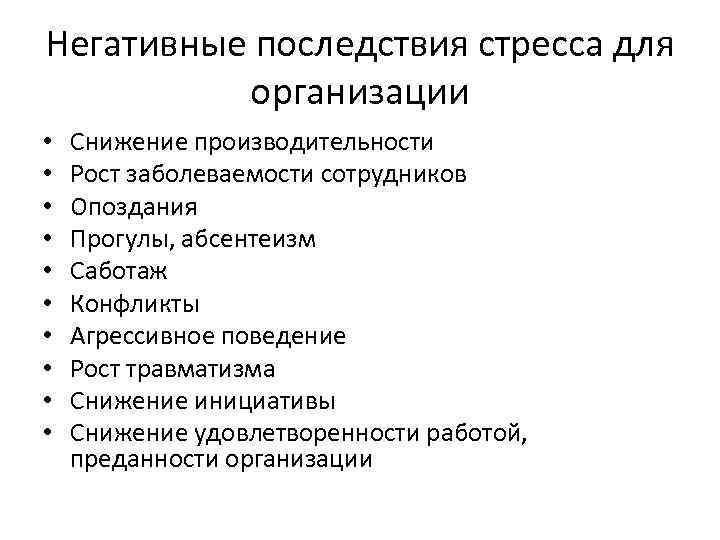 Негативные последствия стресса для организации

• Снижение производительности
• Рост заболеваемости сотрудников
• Опоздания
• Прогулы, абсентеизм
• Саботаж
• Конфликты
• Агрессивное поведение
• Рост травматизма
• Снижение инициативы
• Снижение удовлетворенности работой, преданности организации